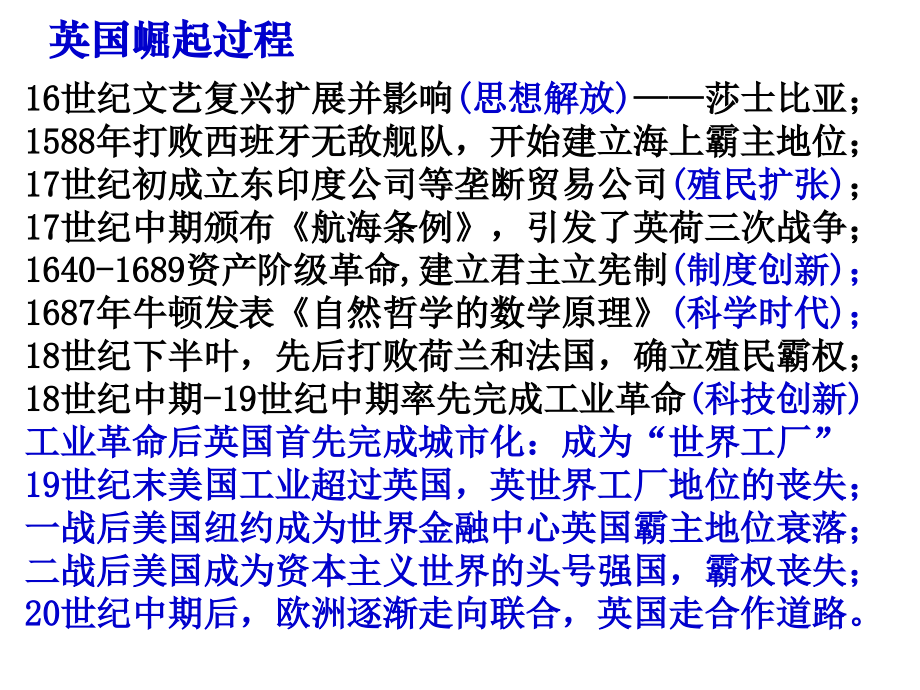 英国崛起过程

16世纪文艺复兴扩展并影响(思想解放)——莎士比亚;
1588年打败西班牙无敌舰队，开始建立海上霸主地位;
17世纪初成立东印度公司等垄断贸易公司(殖民扩张);
17世纪中期颁布《航海条例》，引发了英荷三次战争;
1640-1689资产阶级革命,建立君主立宪制(制度创新);
1687年牛顿发表《自然哲学的数学原理》(科学时代);
18世纪下半叶，先后打败荷兰和法国，确立殖民霸权;
18世纪中期-19世纪中期率先完成工业革命(科技创新)
工业革命后英国首先完成城市化：成为“世界工厂”
19世纪末美国工业超过英国，英世界工厂地位的丧失;
一战后美国纽约成为世界金融中心英国霸主地位衰落;
二战后美国成为资本主义世界的头号强国，霸权丧失;
20世纪中期后，欧洲逐渐走向联合，英国走合作道路。